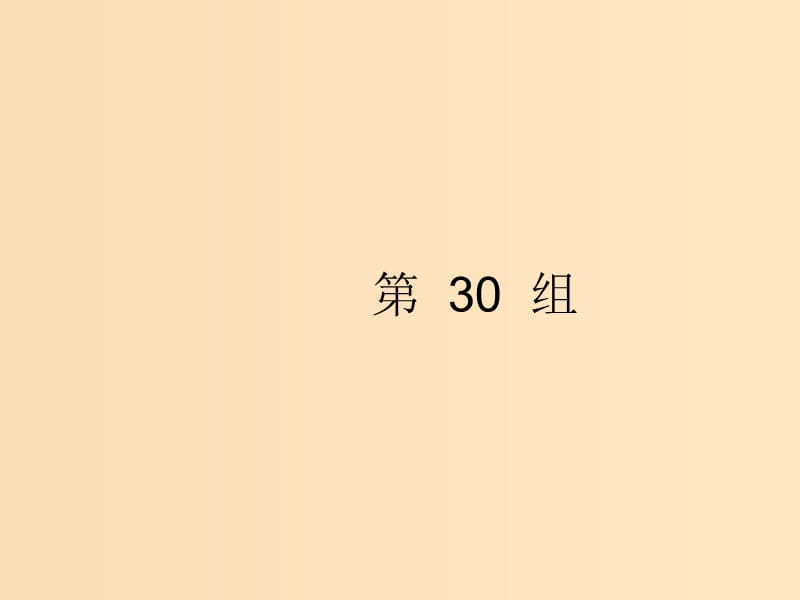 第 30 组